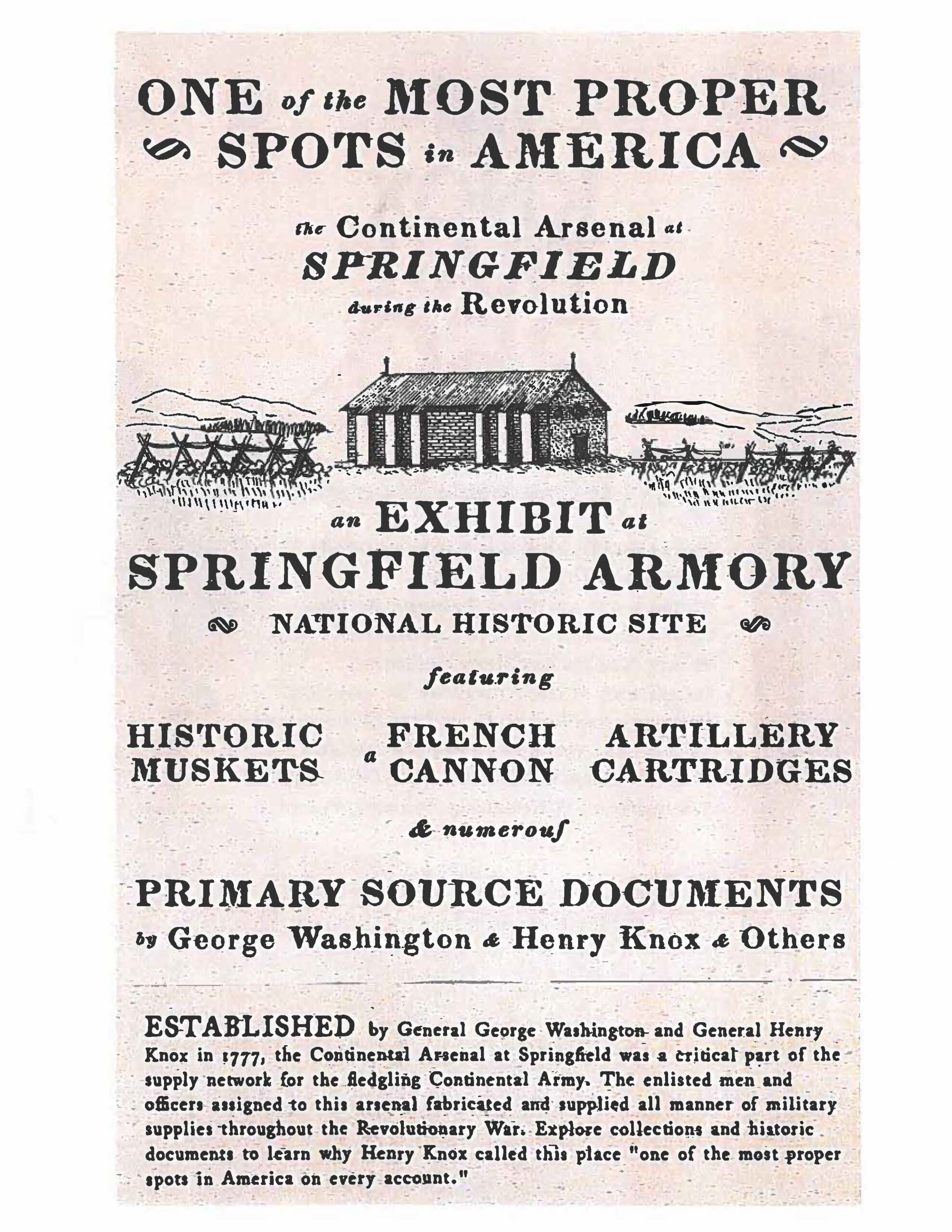 ONE of the MOST PROPER SPOTS in AMERICA

the Continental Arsenal at SPRINGFIELD during the Revolution

an EXHIBIT at SPRINGFIELD ARMORY

NATIONAL HISTORIC SITE

featuring

HISTORIC MUSKETS a FRENCH CANNON ARTILLERY CARTRIDGES

& numerous

PRIMARY SOURCE DOCUMENTS
by George Washington & Henry Knox & Others

ESTABLISHED by General George Washington and General Henry Knox in 1777, the Continental Arsenal at Springfield was a critical part of the supply network for the fledgling Continental Army. The enlisted men and officers assigned to this arsenal fabricated and supplied all manner of military supplies throughout the Revolutionary War. Explore collections and historic documents to learn why Henry Knox called this place "one of the most proper spots in America on every account."